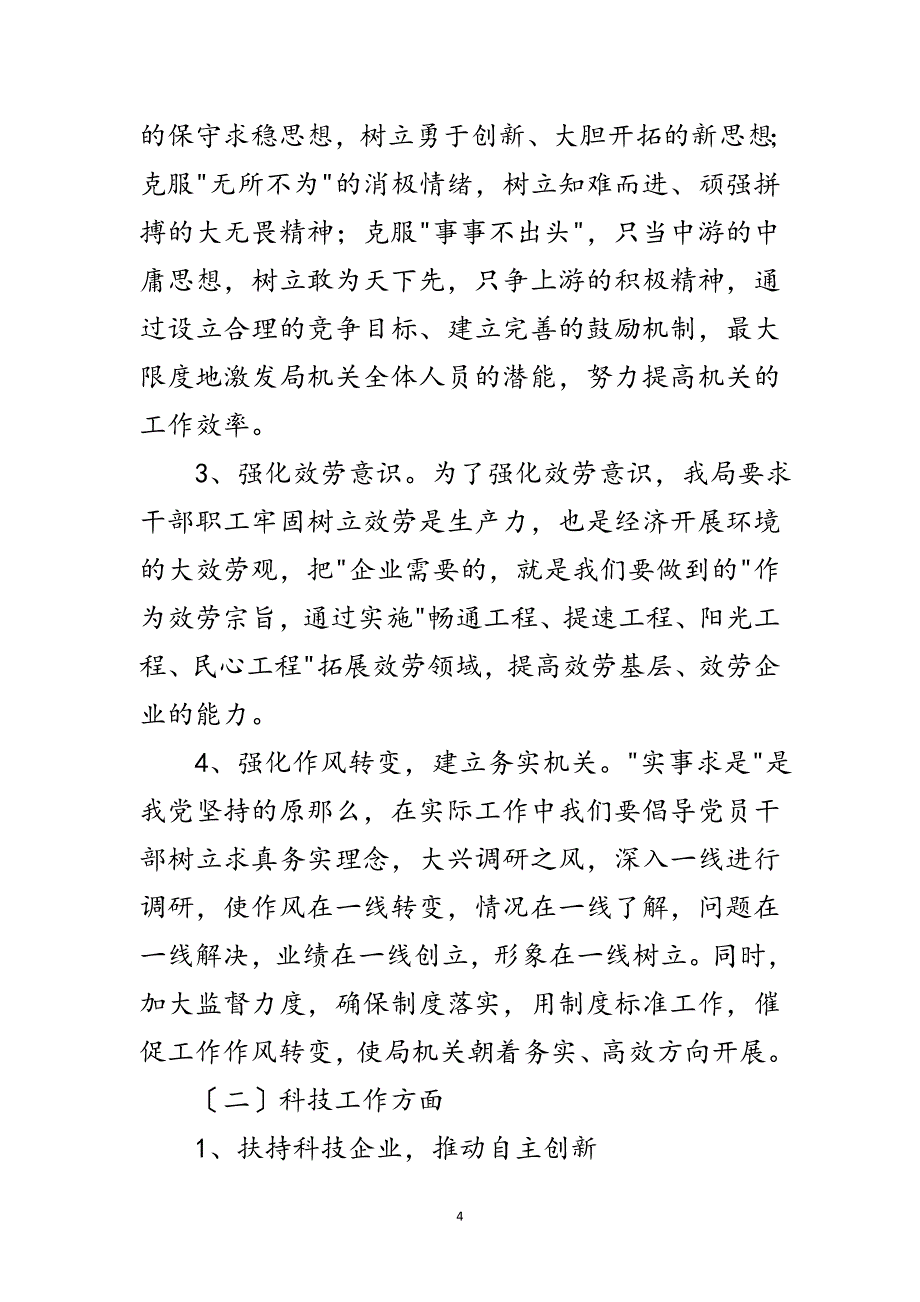 的保守求稳思想，树立勇于创新、大胆开拓的新思想;克服"无所不为"的消极情绪，树立知难而进、顽强拼搏的大无畏精神；克服"事事不出头"，只当中游的中庸思想，树立敢为天下先，只争上游的积极精神，通过设立合理的竞争目标、建立完善的鼓励机制，最大限度地激发局机关全体人员的潜能，努力提高机关的工作效率。

3、强化效劳意识。为了强化效劳意识，我局要求干部职工牢固树立效劳是生产力，也是经济开展环境的大效劳观，把"企业需要的，就是我们要做到的"作为效劳宗旨，通过实施"畅通工程、提速工程、阳光工程、民心工程"拓展效劳领域，提高效劳基层、效劳企业的能力。

4、强化作风转变，建立务实机关。"实事求是"是我党坚持的原那么，在实际工作中我们要倡导党员干部树立求真务实理念，大兴调研之风，深入一线进行调研，使作风在一线转变，情况在一线了解，问题在一线解决，业绩在一线创立，形象在一线树立。同时，加大监督力度，确保制度落实，用制度标准工作，催促工作作风转变，使局机关朝着务实、高效方向开展。

〔二〕科技工作方面

1、扶持科技企业，推动自主创新

4